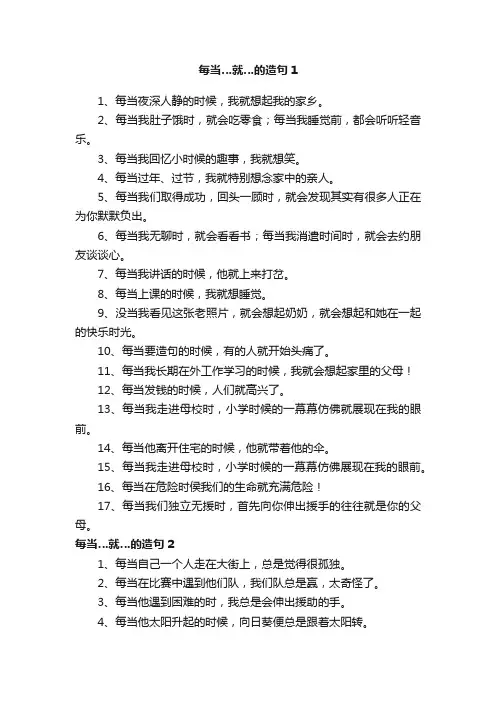 每当...就...的造句 1

1、每当夜深人静的时候，我就想起我的家乡。

2、每当我肚子饿时，就会吃零食；每当我睡觉前，都会听听轻音乐。

3、每当我回忆小时候的趣事，我就想笑。

4、每当过年、过节，我就特别想念家中的亲人。

5、每当我们取得成功，回头一顾时，就会发现其实有很多人正在为你默默负出。

6、每当我无聊时，就会看看书；每当我消遣时间时，就会去约朋友谈谈心。

7、每当我讲话的时候，他就上来打岔。

8、每当上课的时候，我就想睡觉。

9、没当我看见这张老照片，就会想起奶奶，就会想起和她在一起的快乐时光。

10、每当要造句的时候，有的人就开始头痛了。

11、每当我长期在外工作学习的时候，我就会想起家里的父母！

12、每当发钱的时候，人们就高兴了。

13、每当我走进母校时，小学时候的一幕幕仿佛就展现在我的眼前。

14、每当他离开住宅的时候，他就带着他的伞。

15、每当我走进母校时，小学时候的一幕幕仿佛展现在我的眼前。

16、每当在危险时侯我们的生命就充满危险！

17、每当我们独立无援时，首先向你伸出援手的往往就是你的父母。

每当...就...的造句 2

1、每当自己一个人走在大街上，总是觉得很孤独。

2、每当在比赛中遇到他们队，我们队总是赢，太奇怪了。

3、每当他遇到困难的时，我总是会伸出援助的手。

4、每当他太阳升起的时候，向日葵便总是跟着太阳转。